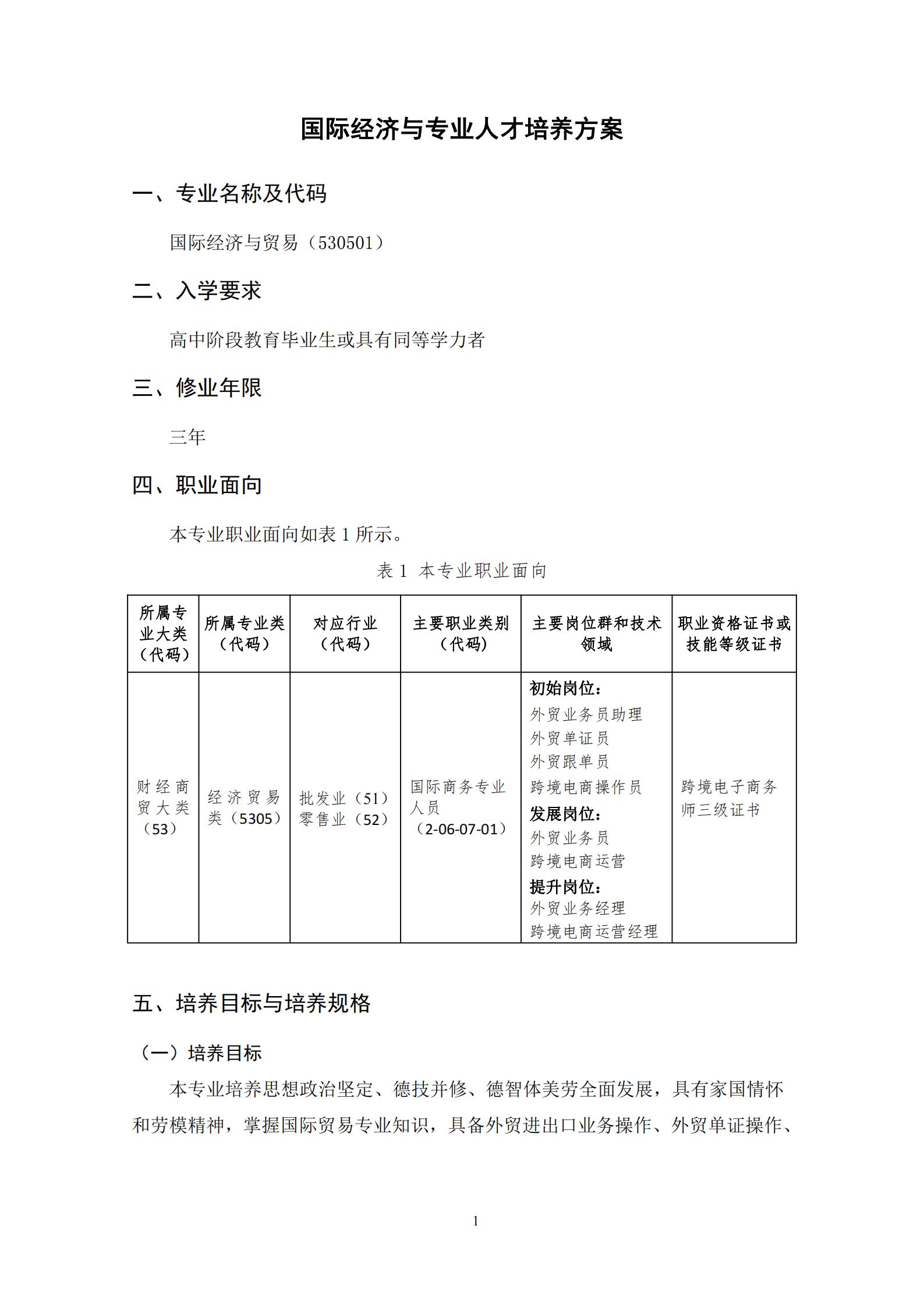 国际经济与专业人才培养方案

一、专业名称及代码

国际经济与贸易（530501）

二、入学要求

高中阶段教育毕业生或具有同等学力者

三、修业年限

三年

四、职业面向

本专业职业面向如表 1 所示。

表 1 本专业职业面向

| 所属专业大类（代码） | 所属专业类（代码） | 对应行业（代码） | 主要职业类别（代码） | 主要岗位群和技术领域 | 职业资格证书或技能等级证书 |
|---|---|---|---|---|---|
| 财经商贸大类（53） | 经济贸易类（5305） | 批发业（51）零售业（52） | 国际商务专业人员（2-06-07-01） | 初始岗位：外贸业务员助理 外贸单证员 外贸跟单员 跨境电商操作员 发展岗位：外贸业务员 跨境电商运营 提升岗位：外贸业务经理 跨境电商运营经理 | 跨境电子商务师三级证书 |

五、培养目标与培养规格

（一）培养目标

本专业培养思想政治坚定、德技并修、德智体美劳全面发展，具有家国情怀和劳模精神，掌握国际贸易专业知识，具备外贸进出口业务操作、外贸单证操作、

1